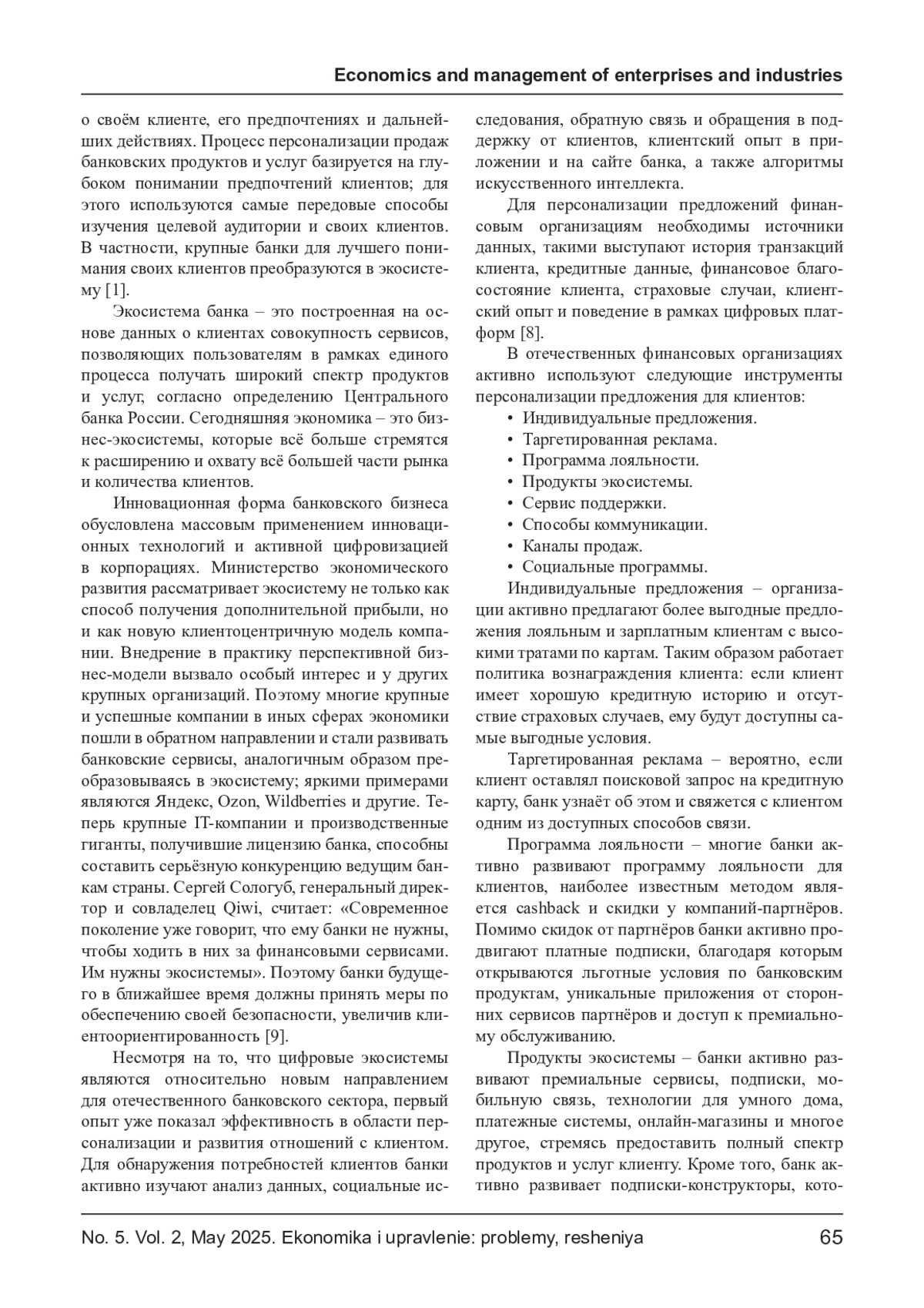 Economics and management of enterprises and industries

о своём клиенте, его предпочтениях и дальнейших действиях. Процесс персонализации продаж банковских продуктов и услуг базируется на глубоком понимании предпочтений клиентов; для этого используются самые передовые способы изучения целевой аудитории и своих клиентов. В частности, крупные банки для лучшего понимания своих клиентов преобразуются в экосистему [1].

Экосистема банка – это построенная на основе данных о клиентах совокупность сервисов, позволяющих пользователям в рамках единого процесса получать широкий спектр продуктов и услуг, согласно определению Центрального банка России. Сегодняшняя экономика – это бизнес-экосистемы, которые всё больше стремятся к расширению и охвату всё большей части рынка и количества клиентов.

Инновационная форма банковского бизнеса обусловлена массовым применением инновационных технологий и активной цифровизацией в корпорациях. Министерство экономического развития рассматривает экосистему не только как способ получения дополнительной прибыли, но и как новую клиентоцентричную модель компании. Внедрение в практику перспективной бизнес-модели вызвало особый интерес и у других крупных организаций. Поэтому многие крупные и успешные компании в иных сферах экономики пошли в обратном направлении и стали развивать банковские сервисы, аналогичным образом преобразовываясь в экосистему; яркими примерами являются Яндекс, Ozon, Wildberries и другие. Теперь крупные IT-компании и производственные гиганты, получившие лицензию банка, способны составить серьёзную конкуренцию ведущим банкам страны. Сергей Сологуб, генеральный директор и совладелец Qiwi, считает: «Современное поколение уже говорит, что ему банки не нужны, чтобы ходить в них за финансовыми сервисами. Им нужны экосистемы». Поэтому банки будущего в ближайшее время должны принять меры по обеспечению своей безопасности, увеличив клиентоориентированность [9].

Несмотря на то, что цифровые экосистемы являются относительно новым направлением для отечественного банковского сектора, первый опыт уже показал эффективность в области персонализации и развития отношений с клиентом. Для обнаружения потребностей клиентов банки активно изучают анализ данных, социальные исследования, обратную связь и обращения в поддержку от клиентов, клиентский опыт в приложении и на сайте банка, а также алгоритмы искусственного интеллекта.

Для персонализации предложений финансовым организациям необходимы источники данных, такими выступают история транзакций клиента, кредитные данные, финансовое благосостояние клиента, страховые случаи, клиентский опыт и поведение в рамках цифровых платформ [8].

В отечественных финансовых организациях активно используют следующие инструменты персонализации предложения для клиентов:
• Индивидуальные предложения.
• Таргетированная реклама.
• Программа лояльности.
• Продукты экосистемы.
• Сервис поддержки.
• Способы коммуникации.
• Каналы продаж.
• Социальные программы.

Индивидуальные предложения – организации активно предлагают более выгодные предложения лояльным и зарплатным клиентам с высокими тратами по картам. Таким образом работает политика вознаграждения клиента: если клиент имеет хорошую кредитную историю и отсутствие страховых случаев, ему будут доступны самые выгодные условия.

Таргетированная реклама – вероятно, если клиент оставлял поисковой запрос на кредитную карту, банк узнаёт об этом и свяжется с клиентом одним из доступных способов связи.

Программа лояльности – многие банки активно развивают программу лояльности для клиентов, наиболее известным методом является cashback и скидки у компаний-партнёров. Помимо скидок от партнёров банки активно продвигают платные подписки, благодаря которым открываются льготные условия по банковским продуктам, уникальные приложения от сторонних сервисов партнёров и доступ к премиальному обслуживанию.

Продукты экосистемы – банки активно развивают премиальные сервисы, подписки, мобильную связь, технологии для умного дома, платежные системы, онлайн-магазины и многое другое, стремясь предоставить полный спектр продуктов и услуг клиенту. Кроме того, банк активно развивает подписки-конструкторы, кото-

No. 5. Vol. 2, May 2025. Ekonomika i upravlenie: problemy, resheniya 65